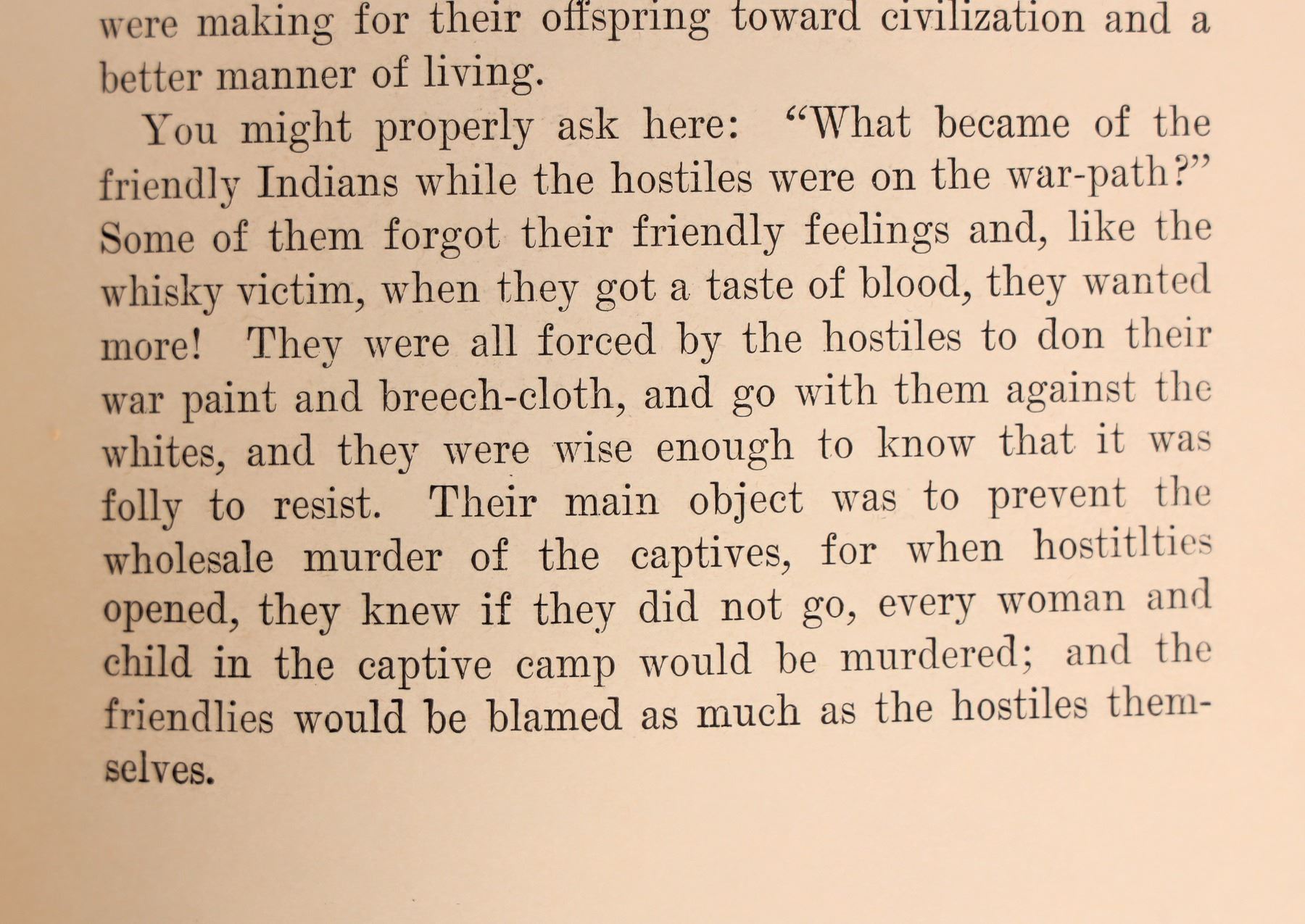 were making for their offspring toward civilization and a better manner of living.

You might properly ask here: "What became of the friendly Indians while the hostiles were on the war-path?" Some of them forgot their friendly feelings and, like the whisky victim, when they got a taste of blood, they wanted more! They were all forced by the hostiles to don their war paint and breech-cloth, and go with them against the whites, and they were wise enough to know that it was folly to resist. Their main object was to prevent the wholesale murder of the captives, for when hostitlties opened, they knew if they did not go, every woman and child in the captive camp would be murdered; and the friendlies would be blamed as much as the hostiles themselves.